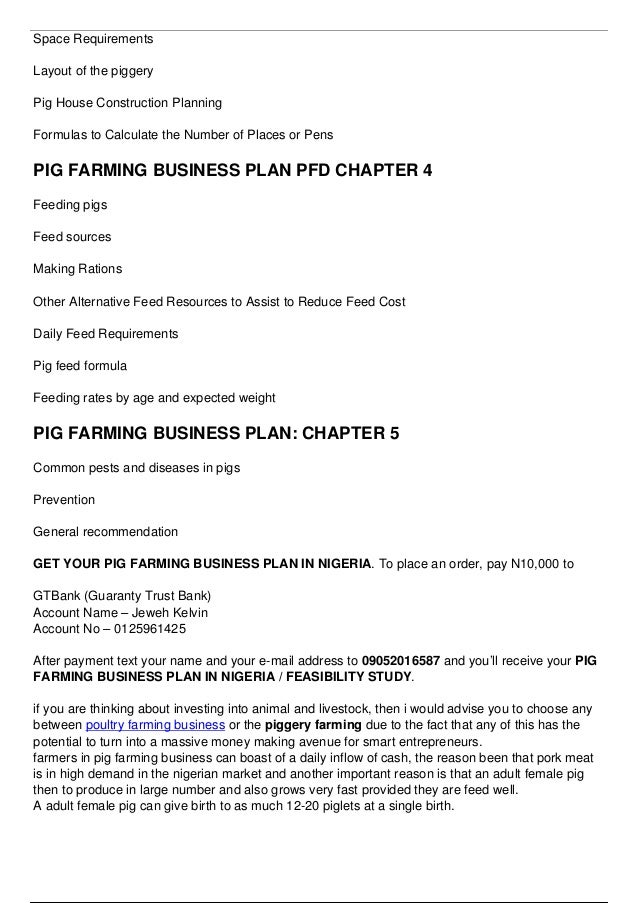 Space Requirements

Layout of the piggery

Pig House Construction Planning

Formulas to Calculate the Number of Places or Pens

PIG FARMING BUSINESS PLAN PFD CHAPTER 4

Feeding pigs

Feed sources

Making Rations

Other Alternative Feed Resources to Assist to Reduce Feed Cost

Daily Feed Requirements

Pig feed formula

Feeding rates by age and expected weight

PIG FARMING BUSINESS PLAN: CHAPTER 5

Common pests and diseases in pigs

Prevention

General recommendation

GET YOUR PIG FARMING BUSINESS PLAN IN NIGERIA. To place an order, pay N10,000 to

GTBank (Guaranty Trust Bank)
Account Name – Jeweh Kelvin
Account No – 0125961425

After payment text your name and your e-mail address to 09052016587 and you'll receive your PIG FARMING BUSINESS PLAN IN NIGERIA / FEASIBILITY STUDY.

if you are thinking about investing into animal and livestock, then i would advise you to choose any between poultry farming business or the piggery farming due to the fact that any of this has the potential to turn into a massive money making avenue for smart entrepreneurs.
farmers in pig farming business can boast of a daily inflow of cash, the reason been that pork meat is in high demand in the nigerian market and another important reason is that an adult female pig then to produce in large number and also grows very fast provided they are feed well.
A adult female pig can give birth to as much 12-20 piglets at a single birth.